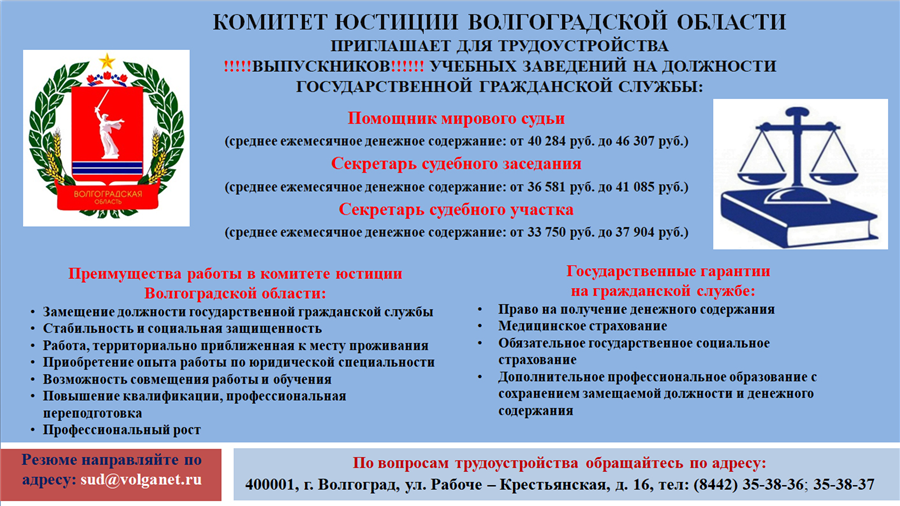 КОМИТЕТ ЮСТИЦИИ ВОЛГОГРАДСКОЙ ОБЛАСТИ
ПРИГЛАШАЕТ ДЛЯ ТРУДОУСТРОЙСТВА
!!!!!ВЫПУСКНИКОВ!!!!!! УЧЕБНЫХ ЗАВЕДЕНИЙ НА ДОЛЖНОСТИ
ГОСУДАРСТВЕННОЙ ГРАЖДАНСКОЙ СЛУЖБЫ:

ВОЛГОГРАДСКАЯ ОБЛАСТЬ

Помощник мирового судьи
(среднее ежемесячное денежное содержание: от 40 284 руб. до 46 307 руб.)
Секретарь судебного заседания
(среднее ежемесячное денежное содержание: от 36 581 руб. до 41 085 руб.)
Секретарь судебного участка
(среднее ежемесячное денежное содержание: от 33 750 руб. до 37 904 руб.)

Преимущества работы в комитете юстиции Волгоградской области:
• Замещение должности государственной гражданской службы
• Стабильность и социальная защищенность
• Работа, территориально приближенная к месту проживания
• Приобретение опыта работы по юридической специальности
• Возможность совмещения работы и обучения
• Повышение квалификации, профессиональная переподготовка
• Профессиональный рост

Государственные гарантии на гражданской службе:
• Право на получение денежного содержания
• Медицинское страхование
• Обязательное государственное социальное страхование
• Дополнительное профессиональное образование с сохранением замещаемой должности и денежного содержания

Резюме направляйте по адресу: sud@volganet.ru

По вопросам трудоустройства обращайтесь по адресу:
400001, г. Волгоград, ул. Рабоче – Крестьянская, д. 16, тел: (8442) 35-38-36; 35-38-37